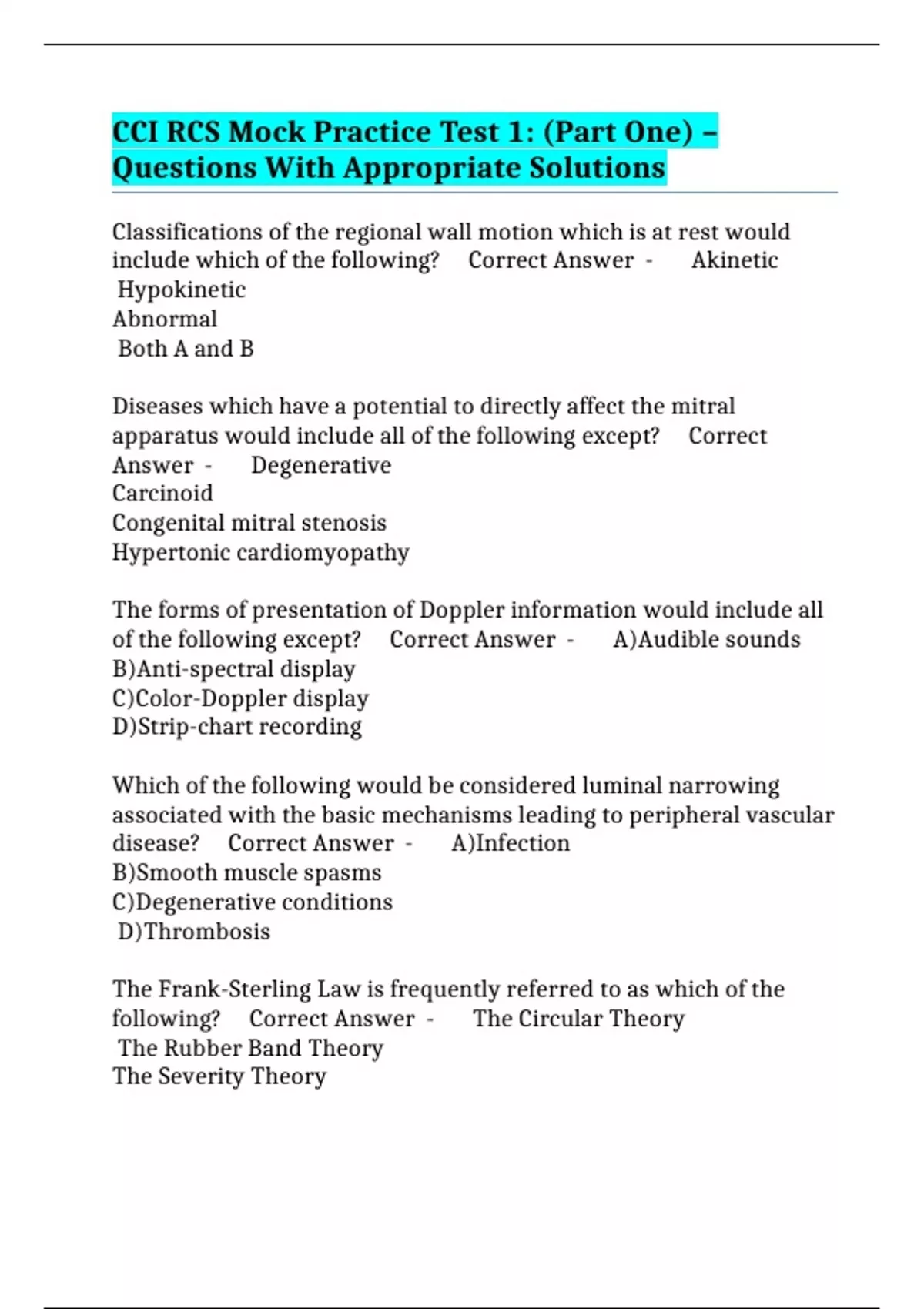 CCI RCS Mock Practice Test 1: (Part One) – Questions With Appropriate Solutions

Classifications of the regional wall motion which is at rest would include which of the following? Correct Answer - Akinetic
Hypokinetic
Abnormal
Both A and B

Diseases which have a potential to directly affect the mitral apparatus would include all of the following except? Correct Answer - Degenerative
Carcinoid
Congenital mitral stenosis
Hypertonic cardiomyopathy

The forms of presentation of Doppler information would include all of the following except? Correct Answer - A)Audible sounds
B)Anti-spectral display
C)Color-Doppler display
D)Strip-chart recording

Which of the following would be considered luminal narrowing associated with the basic mechanisms leading to peripheral vascular disease? Correct Answer - A)Infection
B)Smooth muscle spasms
C)Degenerative conditions
D)Thrombosis

The Frank-Sterling Law is frequently referred to as which of the following? Correct Answer - The Circular Theory
The Rubber Band Theory
The Severity Theory